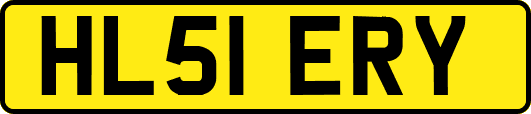 HL51 ERY